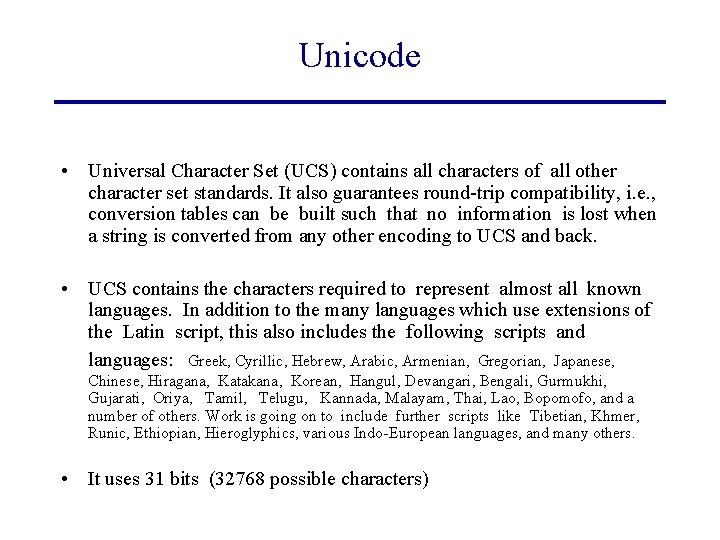 Unicode

• Universal Character Set (UCS) contains all characters of all other character set standards. It also guarantees round-trip compatibility, i.e., conversion tables can be built such that no information is lost when a string is converted from any other encoding to UCS and back.

• UCS contains the characters required to represent almost all known languages. In addition to the many languages which use extensions of the Latin script, this also includes the following scripts and languages: Greek, Cyrillic, Hebrew, Arabic, Armenian, Gregorian, Japanese, Chinese, Hiragana, Katakana, Korean, Hangul, Devangari, Bengali, Gurmukhi, Gujarati, Oriya, Tamil, Telugu, Kannada, Malayam, Thai, Lao, Bopomofo, and a number of others. Work is going on to include further scripts like Tibetian, Khmer, Runic, Ethiopian, Hieroglyphics, various Indo-European languages, and many others.

• It uses 31 bits (32768 possible characters)